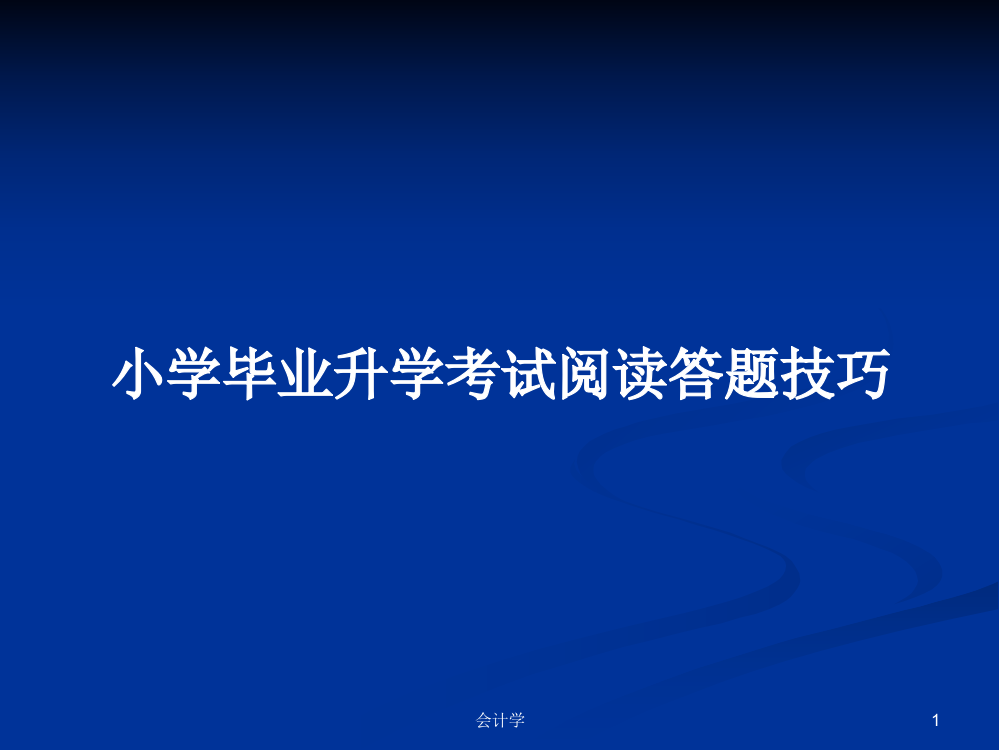 小学毕业升学考试阅读答题技巧

会计学

1